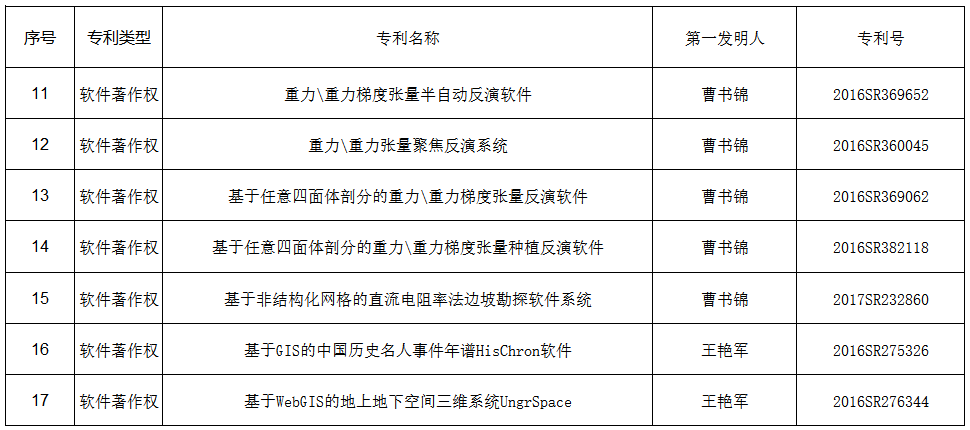 | 序号 | 专利类型 | 专利名称 | 第一发明人 | 专利号 |
|---|---|---|---|---|
| 11 | 软件著作权 | 重力\重力梯度张量半自动反演软件 | 曹书锦 | 2016SR369652 |
| 12 | 软件著作权 | 重力\重力张量聚焦反演系统 | 曹书锦 | 2016SR360045 |
| 13 | 软件著作权 | 基于任意四面体剖分的重力\重力梯度张量反演软件 | 曹书锦 | 2016SR369062 |
| 14 | 软件著作权 | 基于任意四面体剖分的重力\重力梯度张量种植反演软件 | 曹书锦 | 2016SR382118 |
| 15 | 软件著作权 | 基于非结构化网格的直流电阻率法边坡勘探软件系统 | 曹书锦 | 2017SR232860 |
| 16 | 软件著作权 | 基于GIS的中国历史名人事件年谱HisChron软件 | 王艳军 | 2016SR275326 |
| 17 | 软件著作权 | 基于WebGIS的地上地下空间三维系统UngrSpace | 王艳军 | 2016SR276344 |